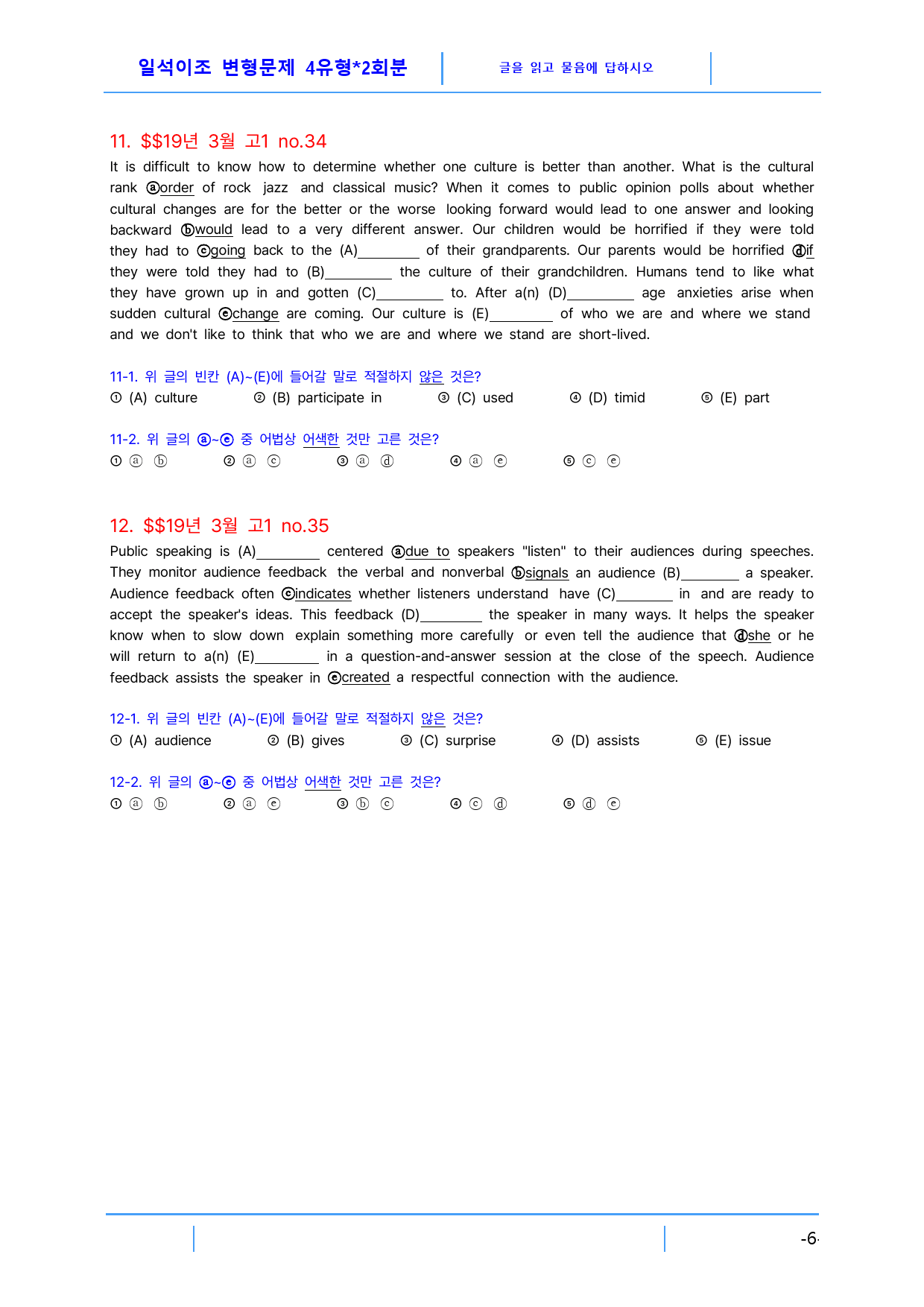 일석이조 변형문제 4유형*2회분

글을 읽고 물음에 답하시오

11. $$19년 3월 고1 no.34

It is difficult to know how to determine whether one culture is better than another. What is the cultural rank ⓐorder of rock jazz and classical music? When it comes to public opinion polls about whether cultural changes are for the better or the worse looking forward would lead to one answer and looking backward ⓑwould lead to a very different answer. Our children would be horrified if they were told they had to ⓒgoing back to the (A)____ of their grandparents. Our parents would be horrified ⓓif they were told they had to (B)____ the culture of their grandchildren. Humans tend to like what they have grown up in and gotten (C)____ to. After a(n) (D)____ age anxieties arise when sudden cultural ⓔchange are coming. Our culture is (E)____ of who we are and where we stand and we don't like to think that who we are and where we stand are short-lived.

11-1. 위 글의 빈칸 (A)~(E)에 들어갈 말로 적절하지 않은 것은?

① (A) culture ② (B) participate in ③ (C) used ④ (D) timid ⑤ (E) part

11-2. 위 글의 ⓐ~ⓔ 중 어법상 어색한 것만 고른 것은?

① ⓐ ⓑ ② ⓐ ⓒ ③ ⓐ ⓓ ④ ⓐ ⓔ ⑤ ⓒ ⓔ

12. $$19년 3월 고1 no.35

Public speaking is (A)____ centered ⓐdue to speakers "listen" to their audiences during speeches. They monitor audience feedback the verbal and nonverbal ⓑsignals an audience (B)____ a speaker. Audience feedback often ⓒindicates whether listeners understand have (C)____ in and are ready to accept the speaker's ideas. This feedback (D)____ the speaker in many ways. It helps the speaker know when to slow down explain something more carefully or even tell the audience that ⓓshe or he will return to a(n) (E)____ in a question-and-answer session at the close of the speech. Audience feedback assists the speaker in ⓔcreated a respectful connection with the audience.

12-1. 위 글의 빈칸 (A)~(E)에 들어갈 말로 적절하지 않은 것은?

① (A) audience ② (B) gives ③ (C) surprise ④ (D) assists ⑤ (E) issue

12-2. 위 글의 ⓐ~ⓔ 중 어법상 어색한 것만 고른 것은?

① ⓐ ⓑ ② ⓐ ⓔ ③ ⓑ ⓒ ④ ⓒ ⓓ ⑤ ⓓ ⓔ

-6-